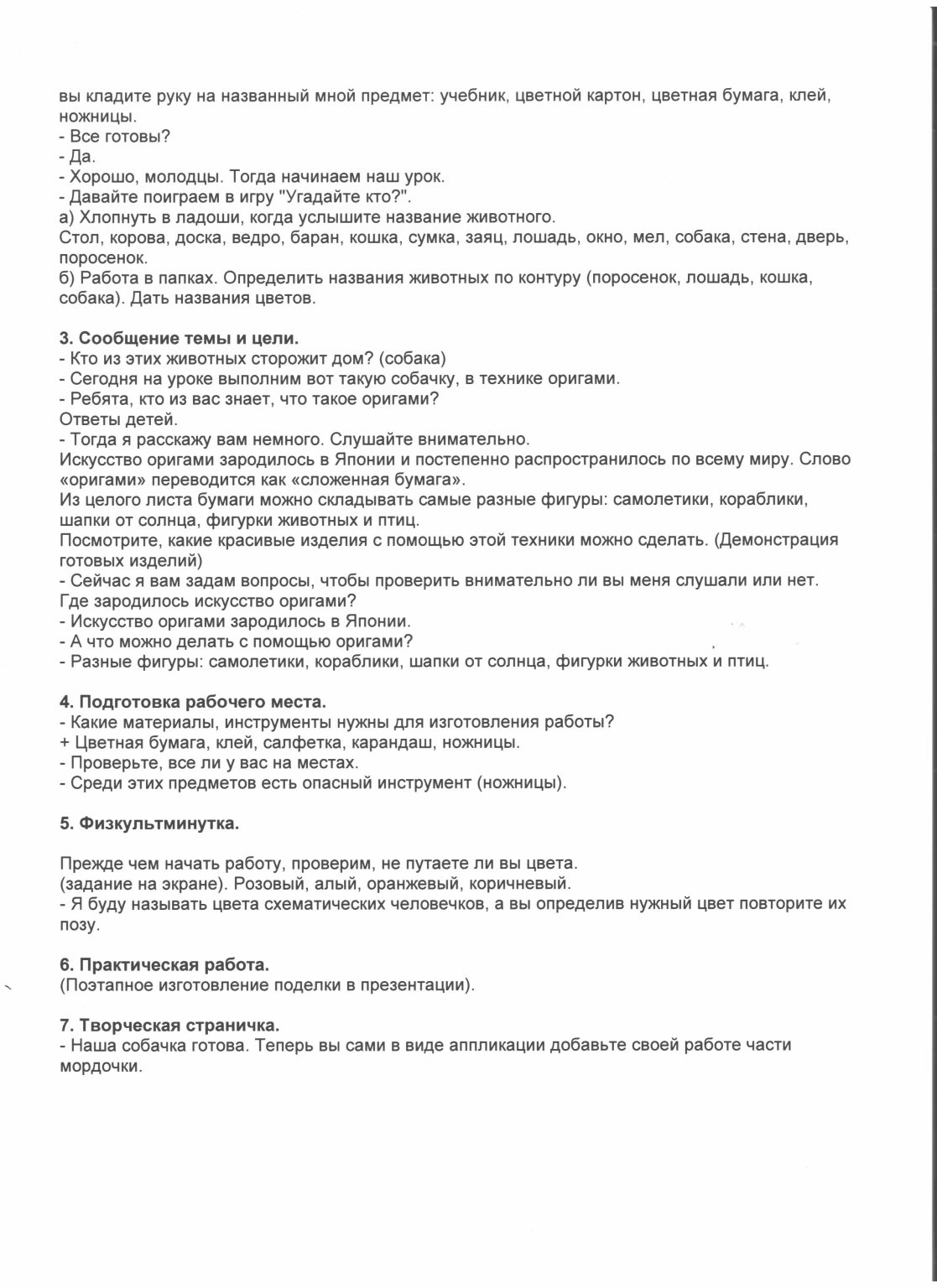 вы кладите руку на названный мной предмет: учебник, цветной картон, цветная бумага, клей, ножницы.
- Все готовы?
- Да.
- Хорошо, молодцы. Тогда начинаем наш урок.
- Давайте поиграем в игру "Угадайте кто?".
а) Хлопнуть в ладоши, когда услышите название животного.
Стол, корова, доска, ведро, баран, кошка, сумка, заяц, лошадь, окно, мел, собака, стена, дверь, поросенок.
б) Работа в папках. Определить названия животных по контуру (поросенок, лошадь, кошка, собака). Дать названия цветов.

3. Сообщение темы и цели.
- Кто из этих животных сторожит дом? (собака)
- Сегодня на уроке выполним вот такую собачку, в технике оригами.
- Ребята, кто из вас знает, что такое оригами?
Ответы детей.
- Тогда я расскажу вам немного. Слушайте внимательно.
Искусство оригами зародилось в Японии и постепенно распространилось по всему миру. Слово «оригами» переводится как «сложенная бумага».
Из целого листа бумаги можно складывать самые разные фигуры: самолетики, кораблики, шапки от солнца, фигурки животных и птиц.
Посмотрите, какие красивые изделия с помощью этой техники можно сделать. (Демонстрация готовых изделий)
- Сейчас я вам задам вопросы, чтобы проверить внимательно ли вы меня слушали или нет.
Где зародилось искусство оригами?
- Искусство оригами зародилось в Японии.
- А что можно делать с помощью оригами?
- Разные фигуры: самолетики, кораблики, шапки от солнца, фигурки животных и птиц.

4. Подготовка рабочего места.
- Какие материалы, инструменты нужны для изготовления работы?
+ Цветная бумага, клей, салфетка, карандаш, ножницы.
- Проверьте, все ли у вас на местах.
- Среди этих предметов есть опасный инструмент (ножницы).

5. Физкультминутка.

Прежде чем начать работу, проверим, не путаете ли вы цвета.
(задание на экране). Розовый, алый, оранжевый, коричневый.
- Я буду называть цвета схематических человечков, а вы определив нужный цвет повторите их позу.

6. Практическая работа.
(Поэтапное изготовление поделки в презентации).

7. Творческая страничка.
- Наша собачка готова. Теперь вы сами в виде аппликации добавьте своей работе части мордочки.